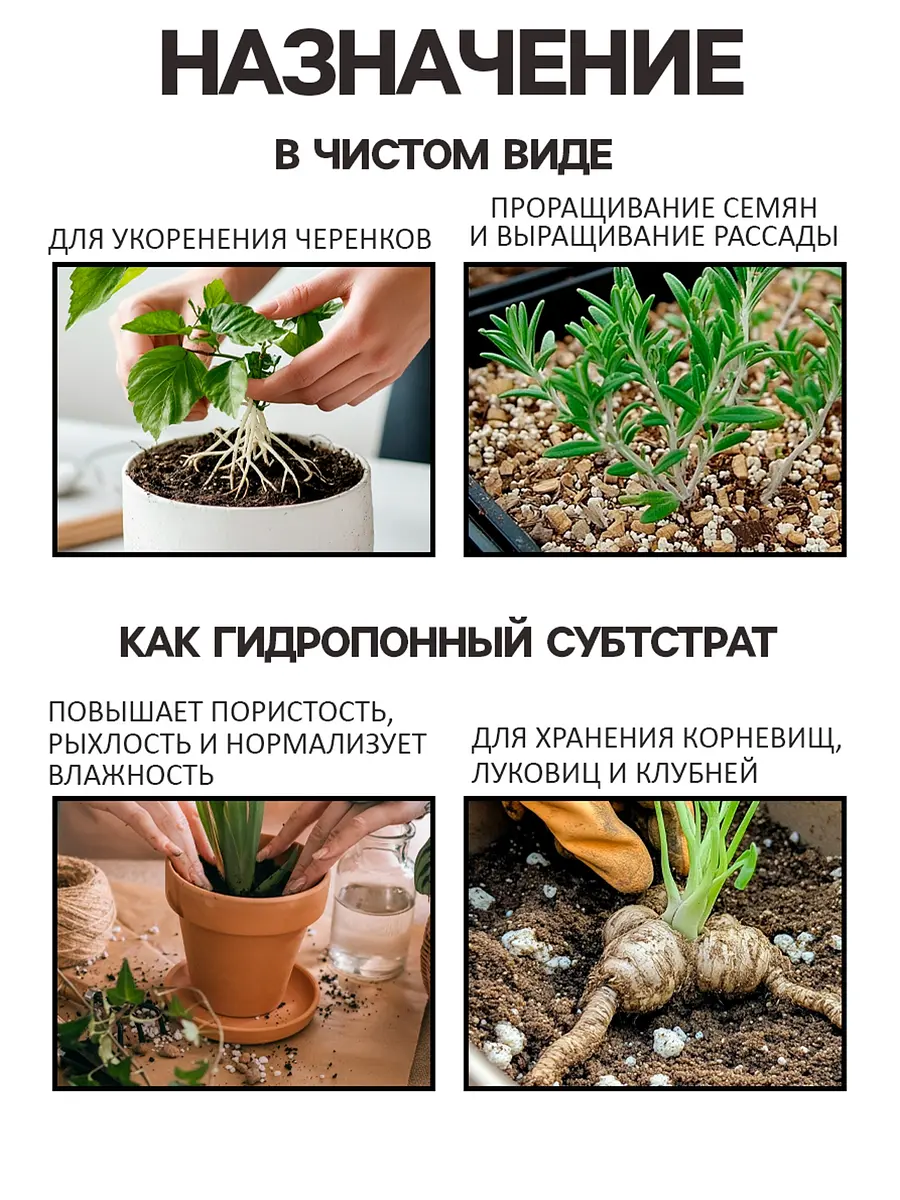 НАЗНАЧЕНИЕ

В ЧИСТОМ ВИДЕ

ДЛЯ УКОРЕНЕНИЯ ЧЕРЕНКОВ

ПРОРАЩИВАНИЕ СЕМЯН И ВЫРАЩИВАНИЕ РАССАДЫ

КАК ГИДРОПОННЫЙ СУБТСТРАТ

ПОВЫШАЕТ ПОРИСТОСТЬ, РЫХЛОСТЬ И НОРМАЛИЗУЕТ ВЛАЖНОСТЬ

ДЛЯ ХРАНЕНИЯ КОРНЕВИЩ, ЛУКОВИЦ И КЛУБНЕЙ